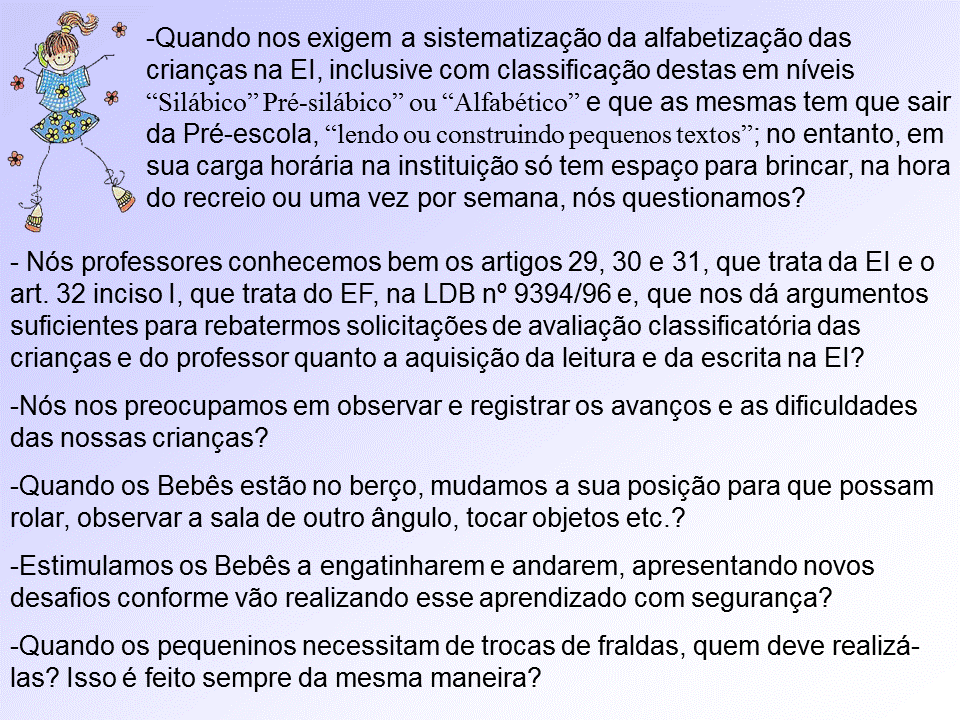 -Quando nos exigem a sistematização da alfabetização das crianças na EI, inclusive com classificação destas em níveis “Silábico” Pré-silábico” ou “Alfabético” e que as mesmas tem que sair da Pré-escola, “lendo ou construindo pequenos textos”; no entanto, em sua carga horária na instituição só tem espaço para brincar, na hora do recreio ou uma vez por semana, nós questionamos?

- Nós professores conhecemos bem os artigos 29, 30 e 31, que trata da EI e o art. 32 inciso I, que trata do EF, na LDB nº 9394/96 e, que nos dá argumentos suficientes para rebatermos solicitações de avaliação classificatória das crianças e do professor quanto a aquisição da leitura e da escrita na EI?

-Nós nos preocupamos em observar e registrar os avanços e as dificuldades das nossas crianças?

-Quando os Bebês estão no berço, mudamos a sua posição para que possam rolar, observar a sala de outro ângulo, tocar objetos etc.?

-Estimulamos os Bebês a engatinharem e andarem, apresentando novos desafios conforme vão realizando esse aprendizado com segurança?

-Quando os pequeninos necessitam de trocas de fraldas, quem deve realizá-las? Isso é feito sempre da mesma maneira?